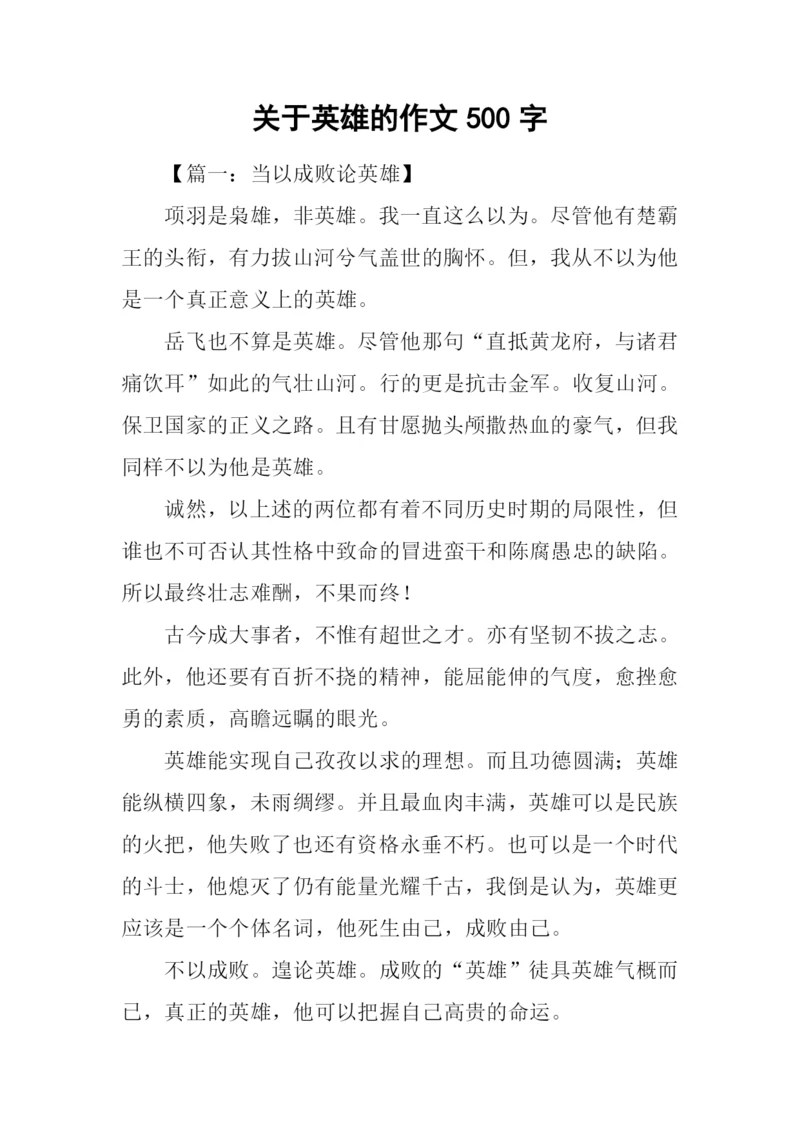 关于英雄的作文 500 字

【篇一：当以成败论英雄】

项羽是枭雄，非英雄。我一直这么以为。尽管他有楚霸王的头衔，有力拔山河兮气盖世的胸怀。但，我从不以为他是一个真正意义上的英雄。

岳飞也不算是英雄。尽管他那句“直抵黄龙府，与诸君痛饮耳”如此的气壮山河。行的更是抗击金军。收复山河。保卫国家的正义之路。且有甘愿抛头颅撒热血的豪气，但我同样不以为他是英雄。

诚然，以上述的两位都有着不同历史时期的局限性，但谁也不可否认其性格中致命的冒进蛮干和陈腐愚忠的缺陷。所以最终壮志难酬，不果而终！

古今成大事者，不惟有超世之才。亦有坚韧不拔之志。此外，他还要有百折不挠的精神，能屈能伸的气度，愈挫愈勇的素质，高瞻远瞩的眼光。

英雄能实现自己孜孜以求的理想。而且功德圆满；英雄能纵横四象，未雨绸缪。并且最血肉丰满，英雄可以是民族的火把，他失败了也还有资格永垂不朽。也可以是一个时代的斗士，他熄灭了仍有能量光耀千古，我倒是认为，英雄更应该是一个个体名词，他死生由己，成败由己。

不以成败。遑论英雄。成败的“英雄”徒具英雄气概而已，真正的英雄，他可以把握自己高贵的命运。